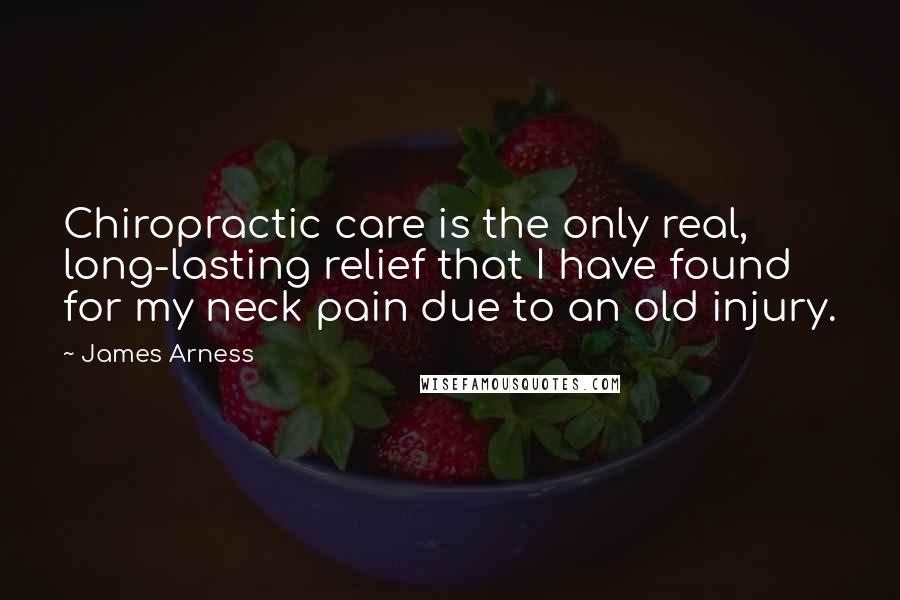 Chiropractic care is the only real, long-lasting relief that I have found for my neck pain due to an old injury.

~ James Arness

WISEFAMOUSQUOTES.COM